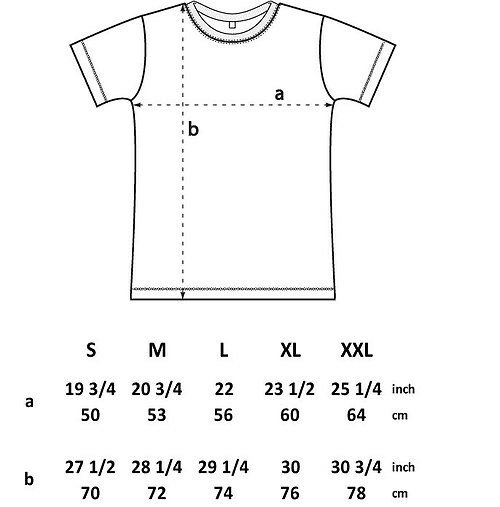 a

b

|   | S | M | L | XL | XXL |   |
|---|---|---|---|---|---|---|
| a | 19 3/4 | 20 3/4 | 22 | 23 1/2 | 25 1/4 | inch |
|   | 50 | 53 | 56 | 60 | 64 | cm |
| b | 27 1/2 | 28 1/4 | 29 1/4 | 30 | 30 3/4 | inch |
|   | 70 | 72 | 74 | 76 | 78 | cm |